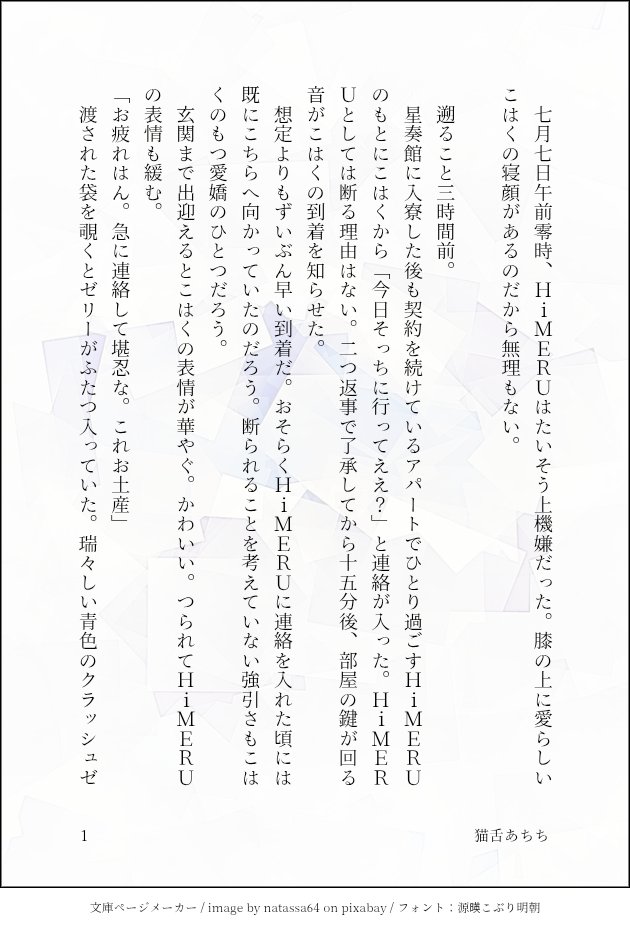 七月七日午前零時、ＨｉＭＥＲＵはたいそう上機嫌だった。膝の上に愛らしいこはくの寝顔があるのだから無理もない。

遡ること三時間前。

星奏館に入寮した後も契約を続けているアパートでひとり過ごすＨｉＭＥＲＵのもとにこはくから「今日そっちに行ってええ？」と連絡が入った。ＨｉＭＥＲＵとしては断る理由はない。二つ返事で了承してから十五分後、部屋の鍵が回る音がこはくの到着を知らせた。

想定よりもずいぶん早い到着だ。おそらくＨｉＭＥＲＵに連絡を入れた頃には既にこちらへ向かっていたのだろう。断られることを考えていない強引さもこはくのもつ愛嬌のひとつだろう。

玄関まで出迎えるとこはくの表情が華やぐ。かわいい。つられてＨｉＭＥＲＵの表情も緩む。

「お疲れはん。急に連絡して堪忍な。これお土産」

渡された袋を覗くとゼリーがふたつ入っていた。瑞々しい青色のクラッシュゼ

1

猫舌あちち

文庫ページメーカー / image by natassa64 on pixabay / フォント：源暎こぶり明朝